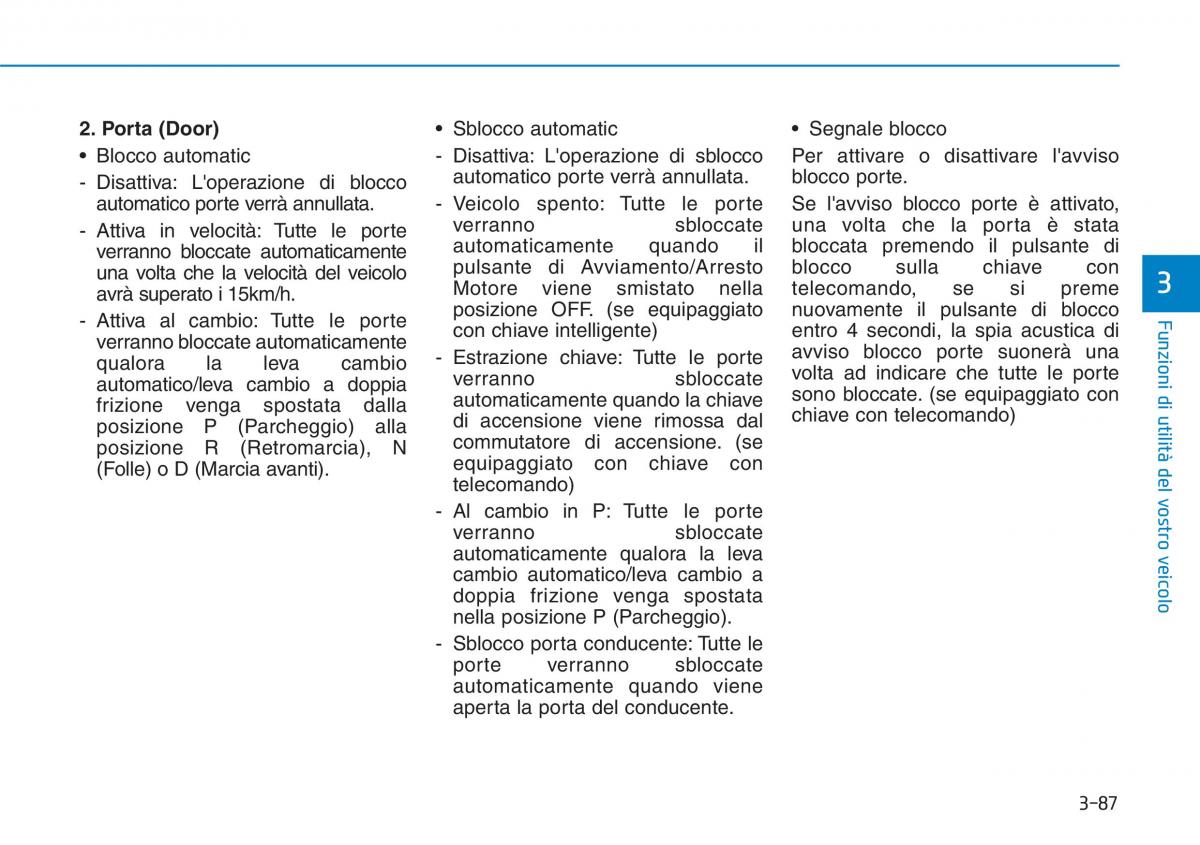 2. Porta (Door)

• Blocco automatic

- Disattiva: L'operazione di blocco automatico porte verrà annullata.

- Attiva in velocità: Tutte le porte verranno bloccate automaticamente una volta che la velocità del veicolo avrà superato i 15km/h.

- Attiva al cambio: Tutte le porte verranno bloccate automaticamente qualora la leva cambio automatico/leva cambio a doppia frizione venga spostata dalla posizione P (Parcheggio) alla posizione R (Retromarcia), N (Folle) o D (Marcia avanti).

• Sblocco automatic

- Disattiva: L'operazione di sblocco automatico porte verrà annullata.

- Veicolo spento: Tutte le porte verranno sbloccate automaticamente quando il pulsante di Avviamento/Arresto Motore viene smistato nella posizione OFF. (se equipaggiato con chiave intelligente)

- Estrazione chiave: Tutte le porte verranno sbloccate automaticamente quando la chiave di accensione viene rimossa dal commutatore di accensione. (se equipaggiato con chiave con telecomando)

- Al cambio in P: Tutte le porte verranno sbloccate automaticamente qualora la leva cambio automatico/leva cambio a doppia frizione venga spostata nella posizione P (Parcheggio).

- Sblocco porta conducente: Tutte le porte verranno sbloccate automaticamente quando viene aperta la porta del conducente.

• Segnale blocco

Per attivare o disattivare l'avviso blocco porte.

Se l'avviso blocco porte è attivato, una volta che la porta è stata bloccata premendo il pulsante di blocco sulla chiave con telecomando, se si preme nuovamente il pulsante di blocco entro 4 secondi, la spia acustica di avviso blocco porte suonerà una volta ad indicare che tutte le porte sono bloccate. (se equipaggiato con chiave con telecomando)

3

Funzioni di utilità del vostro veicolo

3-87